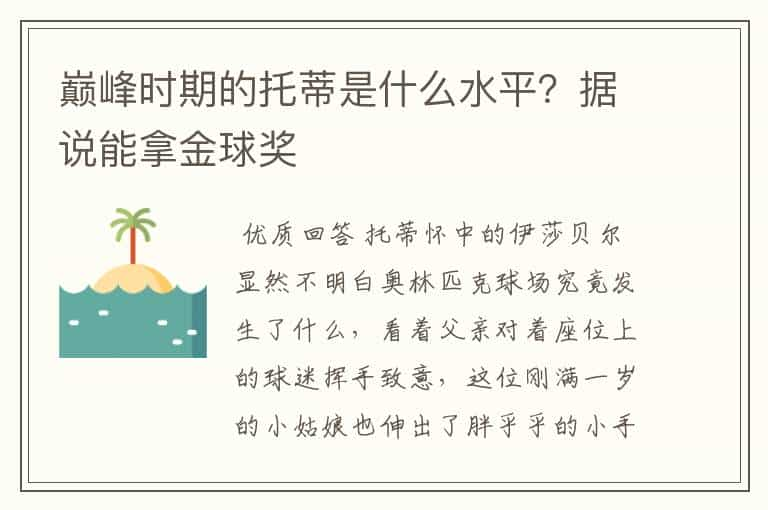 巅峰时期的托蒂是什么水平？据说能拿金球奖

优质回答 托蒂怀中的伊莎贝尔显然不明白奥林匹克球场究竟发生了什么，看着父亲对着座位上的球迷挥手致意，这位刚满一岁的小姑娘也伸出了胖乎乎的小手